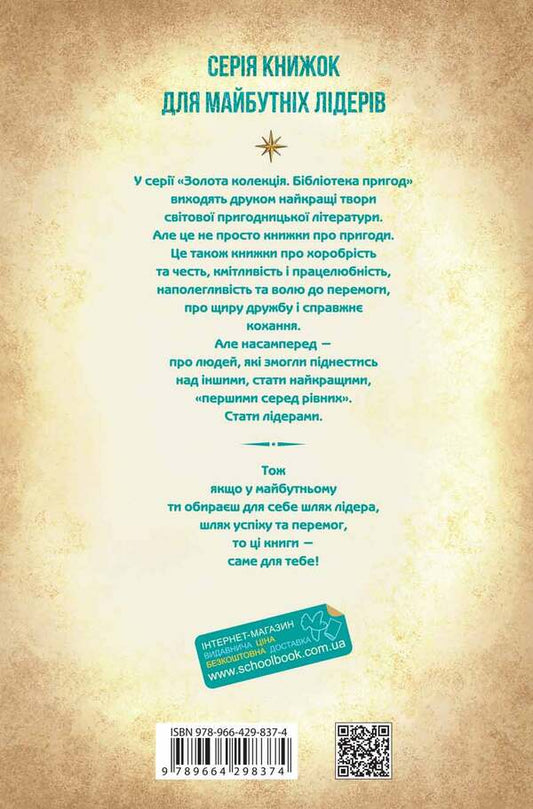 СЕРІЯ КНИЖОК
ДЛЯ МАЙБУТНІХ ЛІДЕРІВ

У серії «Золота колекція. Бібліотека пригод» виходять друком найкращі твори світової пригодницької літератури. Але це не просто книжки про пригоди. Це також книжки про хоробрість та честь, кмітливість і працелюбність, наполегливість та волю до перемоги, про щиру дружбу і справжнє кохання. Але насамперед — про людей, які змогли піднестись над іншими, стати найкращими, «першими серед рівних». Стати лідерами.

Тож якщо у майбутньому ти обираєш для себе шлях лідера, шлях успіху та перемог, то ці книги — саме для тебе!

ІНТЕРНЕТ-МАГАЗИН
ВИДАВНИЧА ЦІНА
БЕЗКОШТОВНА ДОСТАВКА
www.schoolbook.com.ua

ISBN 978-966-429-837-4
9 789664 298374